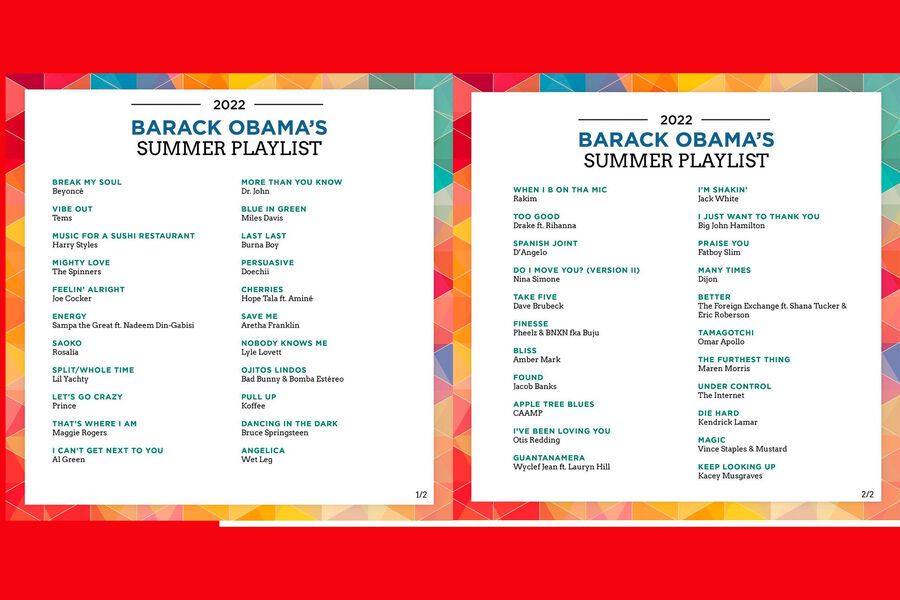 2022
BARACK OBAMA'S
SUMMER PLAYLIST

BREAK MY SOUL
Beyoncé

VIBE OUT
Tems

MUSIC FOR A SUSHI RESTAURANT
Harry Styles

MIGHTY LOVE
The Spinners

FEELIN' ALRIGHT
Joe Cocker

ENERGY
Sampa the Great ft. Nadeem Din-Gabisi

SAOKO
Rosalía

SPLIT/WHOLE TIME
Lil Yachty

LET'S GO CRAZY
Prince

THAT'S WHERE I AM
Maggie Rogers

I CAN'T GET NEXT TO YOU
Al Green

MORE THAN YOU KNOW
Dr. John

BLUE IN GREEN
Miles Davis

LAST LAST
Burna Boy

PERSUASIVE
Doechii

CHERRIES
Hope Tala ft. Aminé

SAVE ME
Aretha Franklin

NOBODY KNOWS ME
Lyle Lovett

OJITOS LINDOS
Bad Bunny & Bomba Estéreo

PULL UP
Koffee

DANCING IN THE DARK
Bruce Springsteen

ANGELICA
Wet Leg

1/2

2022
BARACK OBAMA'S
SUMMER PLAYLIST

WHEN I B ON THA MIC
Rakim

TOO GOOD
Drake ft. Rihanna

SPANISH JOINT
D'Angelo

DO I MOVE YOU? (VERSION II)
Nina Simone

TAKE FIVE
Dave Brubeck

FINESSE
Pheelz & BNXN fka Buju

BLISS
Amber Mark

FOUND
Jacob Banks

APPLE TREE BLUES
CAAMP

I'VE BEEN LOVING YOU
Otis Redding

GUANTANAMERA
Wyclef Jean ft. Lauryn Hill

I'M SHAKIN'
Jack White

I JUST WANT TO THANK YOU
Big John Hamilton

PRAISE YOU
Fatboy Slim

MANY TIMES
Dijon

BETTER
The Foreign Exchange ft. Shana Tucker & Eric Roberson

TAMAGOTCHI
Omar Apollo

THE FURTHEST THING
Maren Morris

UNDER CONTROL
The Internet

DIE HARD
Kendrick Lamar

MAGIC
Vince Staples & Mustard

KEEP LOOKING UP
Kacey Musgraves

2/2